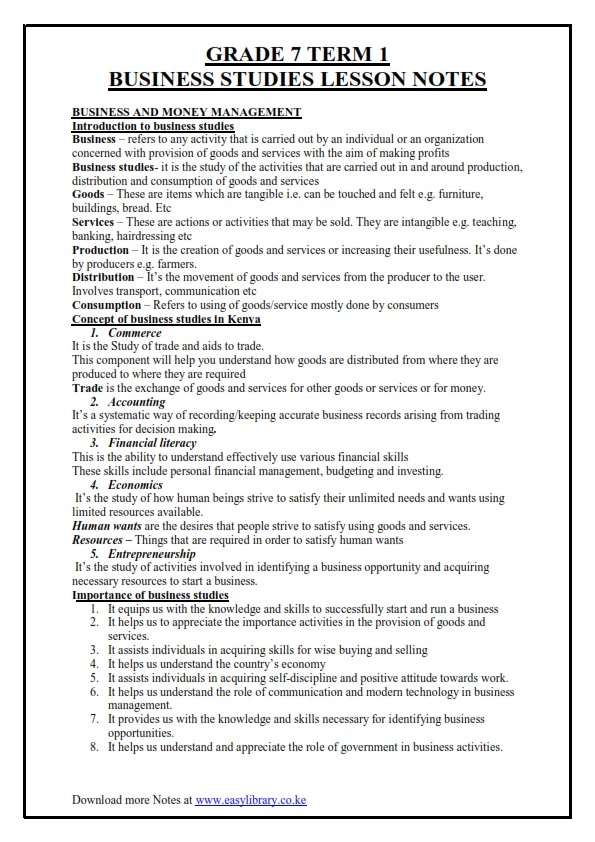 GRADE 7 TERM 1
BUSINESS STUDIES LESSON NOTES

BUSINESS AND MONEY MANAGEMENT
Introduction to business studies
Business – refers to any activity that is carried out by an individual or an organization concerned with provision of goods and services with the aim of making profits
Business studies- it is the study of the activities that are carried out in and around production, distribution and consumption of goods and services
Goods – These are items which are tangible i.e. can be touched and felt e.g. furniture, buildings, bread. Etc
Services – These are actions or activities that may be sold. They are intangible e.g. teaching, banking, hairdressing etc
Production – It is the creation of goods and services or increasing their usefulness. It's done by producers e.g. farmers.
Distribution – It's the movement of goods and services from the producer to the user. Involves transport, communication etc
Consumption – Refers to using of goods/service mostly done by consumers
Concept of business studies in Kenya
1. Commerce
It is the Study of trade and aids to trade.
This component will help you understand how goods are distributed from where they are produced to where they are required
Trade is the exchange of goods and services for other goods or services or for money.
2. Accounting
It's a systematic way of recording/keeping accurate business records arising from trading activities for decision making.
3. Financial literacy
This is the ability to understand effectively use various financial skills
These skills include personal financial management, budgeting and investing.
4. Economics
It's the study of how human beings strive to satisfy their unlimited needs and wants using limited resources available.
Human wants are the desires that people strive to satisfy using goods and services.
Resources – Things that are required in order to satisfy human wants
5. Entrepreneurship
It's the study of activities involved in identifying a business opportunity and acquiring necessary resources to start a business.
Importance of business studies
1. It equips us with the knowledge and skills to successfully start and run a business
2. It helps us to appreciate the importance activities in the provision of goods and services.
3. It assists individuals in acquiring skills for wise buying and selling
4. It helps us understand the country's economy
5. It assists individuals in acquiring self-discipline and positive attitude towards work.
6. It helps us understand the role of communication and modern technology in business management.
7. It provides us with the knowledge and skills necessary for identifying business opportunities.
8. It helps us understand and appreciate the role of government in business activities.

Download more Notes at www.easylibrary.co.ke